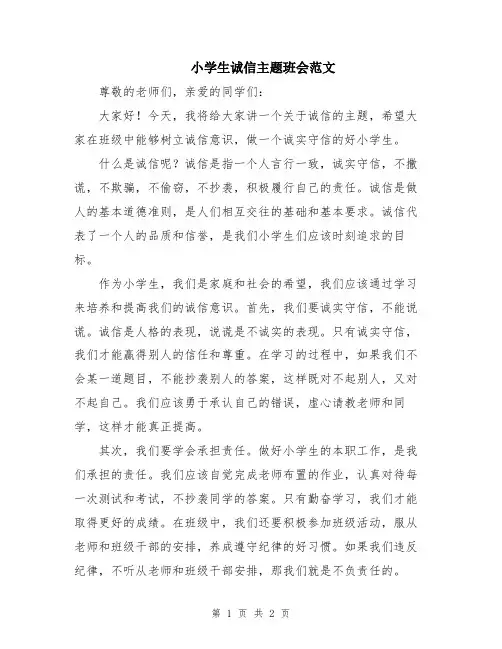 小学生诚信主题班会范文

尊敬的老师们，亲爱的同学们：

大家好！今天，我将给大家讲一个关于诚信的主题，希望大家在班级中能够树立诚信意识，做一个诚实守信的好小学生。

什么是诚信呢？诚信是指一个人言行一致，诚实守信，不撒谎，不欺骗，不偷窃，不抄袭，积极履行自己的责任。诚信是做人的基本道德准则，是人们相互交往的基础和基本要求。诚信代表了一个人的品质和信誉，是我们小学生们应该时刻追求的目标。

作为小学生，我们是家庭和社会的希望，我们应该通过学习来培养和提高我们的诚信意识。首先，我们要诚实守信，不能说谎。诚信是人格的表现，说谎是不诚实的表现。只有诚实守信，我们才能赢得别人的信任和尊重。在学习的过程中，如果我们不会某一道题目，不能抄袭别人的答案，这样既对不起别人，又对不起自己。我们应该勇于承认自己的错误，虚心请教老师和同学，这样才能真正提高。

其次，我们要学会承担责任。做好小学生的本职工作，是我们承担的责任。我们应该自觉完成老师布置的作业，认真对待每一次测试和考试，不抄袭同学的答案。只有勤奋学习，我们才能取得更好的成绩。在班级中，我们还要积极参加班级活动，服从老师和班级干部的安排，养成遵守纪律的好习惯。如果我们违反纪律，不听从老师和班级干部安排，那我们就是不负责任的。

第 1 页 共 2 页